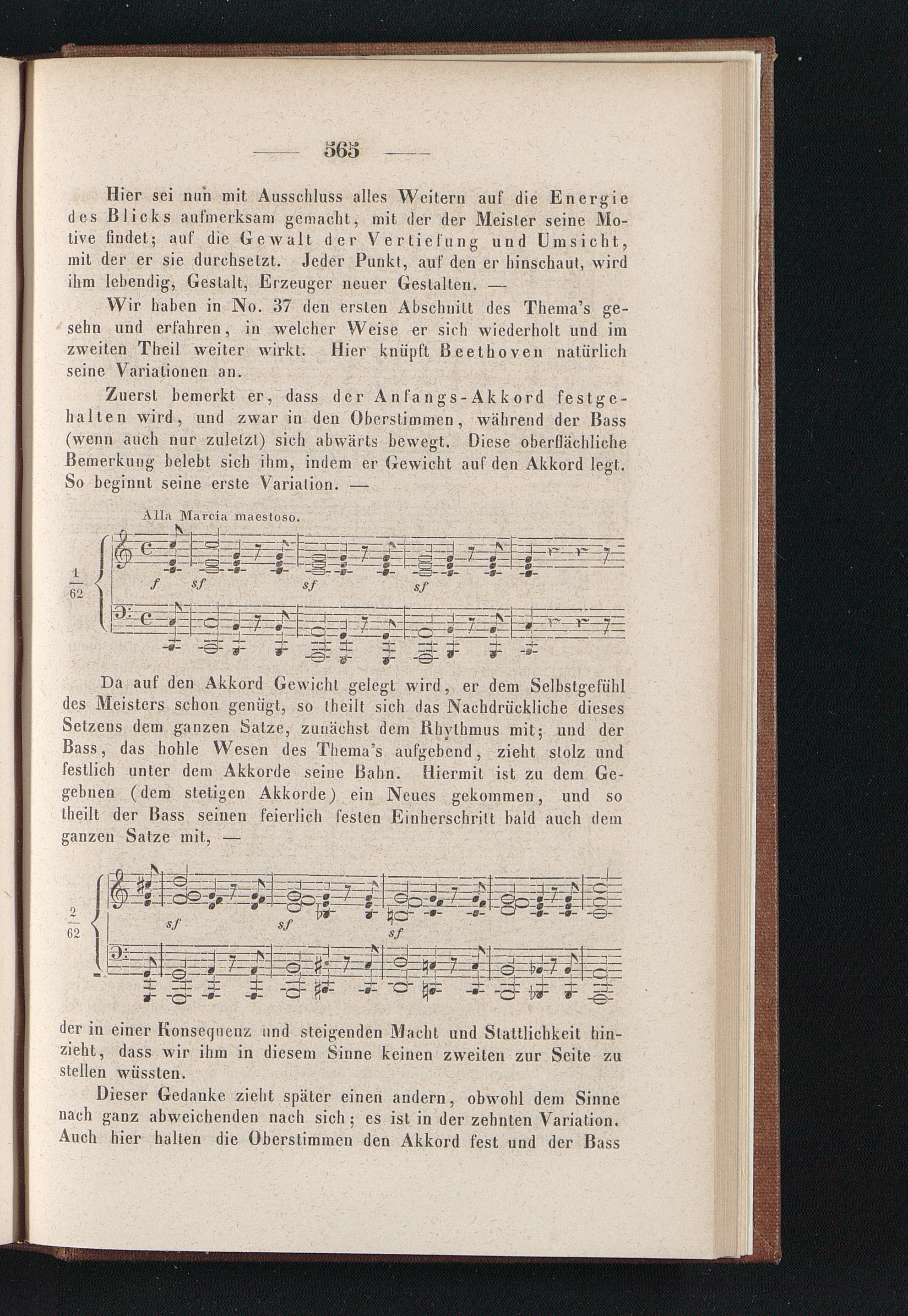 — 565 —

Hier sei nun mit Ausschluss alles Weitern auf die Energie des Blicks aufmerksam gemacht, mit der der Meister seine Motive findet; auf die Gewalt der Vertiefung und Umsicht, mit der er sie durchsetzt. Jeder Punkt, auf den er hinschaut, wird ihm lebendig, Gestalt, Erzeuger neuer Gestalten. —

Wir haben in No. 37 den ersten Abschnitt des Thema's gesehn und erfahren, in welcher Weise er sich wiederholt und im zweiten Theil weiter wirkt. Hier knüpft Beethoven natürlich seine Variationen an.

Zuerst bemerkt er, dass der Anfangs-Akkord festgehalten wird, und zwar in den Oberstimmen, während der Bass (wenn auch nur zuletzt) sich abwärts bewegt. Diese oberflächliche Bemerkung belebt sich ihm, indem er Gewicht auf den Akkord legt. So beginnt seine erste Variation. —

Alla Marcia maestoso.

$\frac{1}{62}$

f sf sf sf

Da auf den Akkord Gewicht gelegt wird, er dem Selbstgefühl des Meisters schon genügt, so theilt sich das Nachdrückliche dieses Setzens dem ganzen Satze, zunächst dem Rhythmus mit; und der Bass, das hohle Wesen des Thema's aufgebend, zieht stolz und festlich unter dem Akkorde seine Bahn. Hiermit ist zu dem Gegebnen (dem stetigen Akkorde) ein Neues gekommen, und so theilt der Bass seinen feierlich festen Einherschritt bald auch dem ganzen Satze mit, —

$\frac{2}{62}$

sf sf sf

der in einer Konsequenz und steigenden Macht und Stattlichkeit hinzieht, dass wir ihm in diesem Sinne keinen zweiten zur Seite zu stellen wüssten.

Dieser Gedanke zieht später einen andern, obwohl dem Sinne nach ganz abweichenden nach sich; es ist in der zehnten Variation. Auch hier halten die Oberstimmen den Akkord fest und der Bass